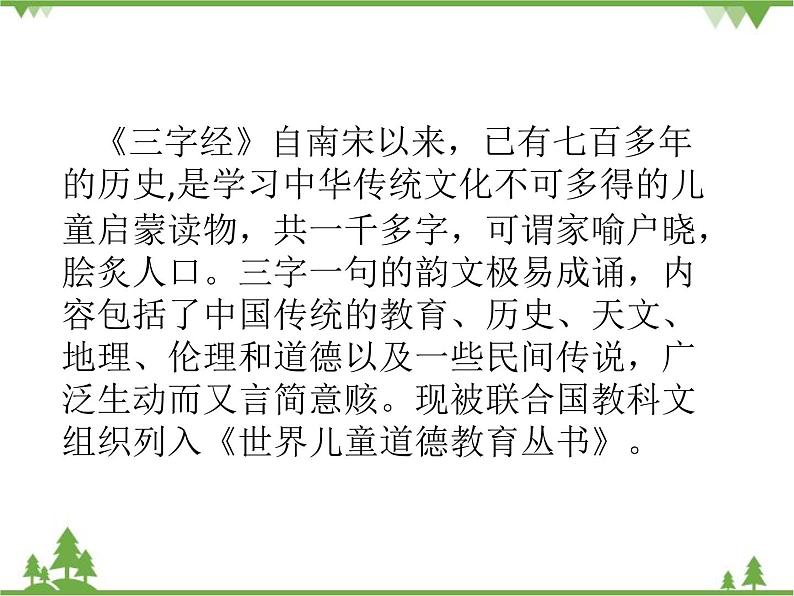 《三字经》自南宋以来，已有七百多年的历史,是学习中华传统文化不可多得的儿童启蒙读物，共一千多字，可谓家喻户晓，脍炙人口。三字一句的韵文极易成诵，内容包括了中国传统的教育、历史、天文、地理、伦理和道德以及一些民间传说，广泛生动而又言简意赅。现被联合国教科文组织列入《世界儿童道德教育丛书》。